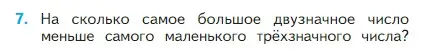 7. На сколько самое большое двузначное число меньше самого маленького трёхзначного числа?